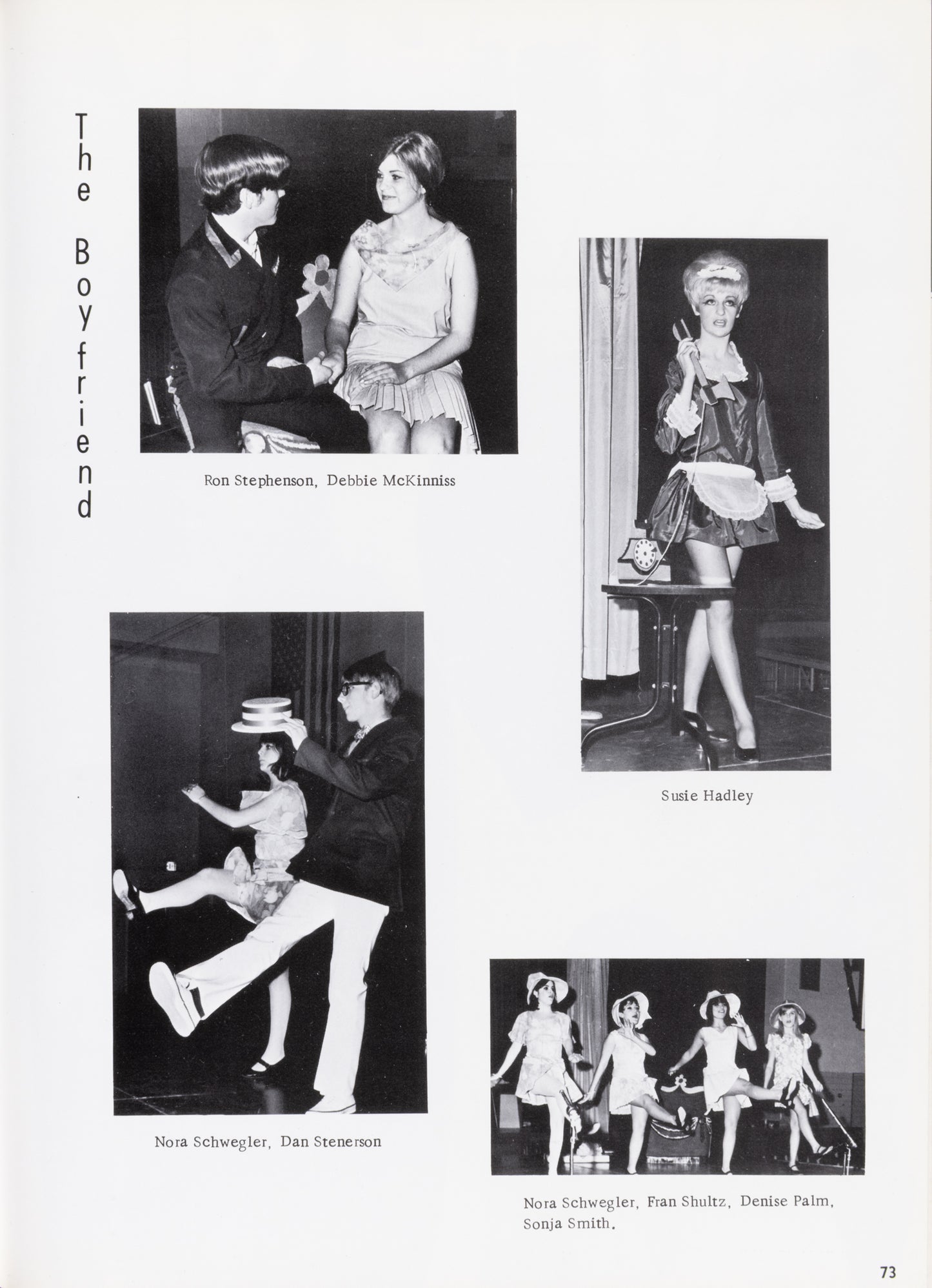 The Boyfriend

Ron Stephenson, Debbie McKinniss

Susie Hadley

Nora Schwegler, Dan Stenerson

Nora Schwegler, Fran Shultz, Denise Palm, Sonja Smith.

73